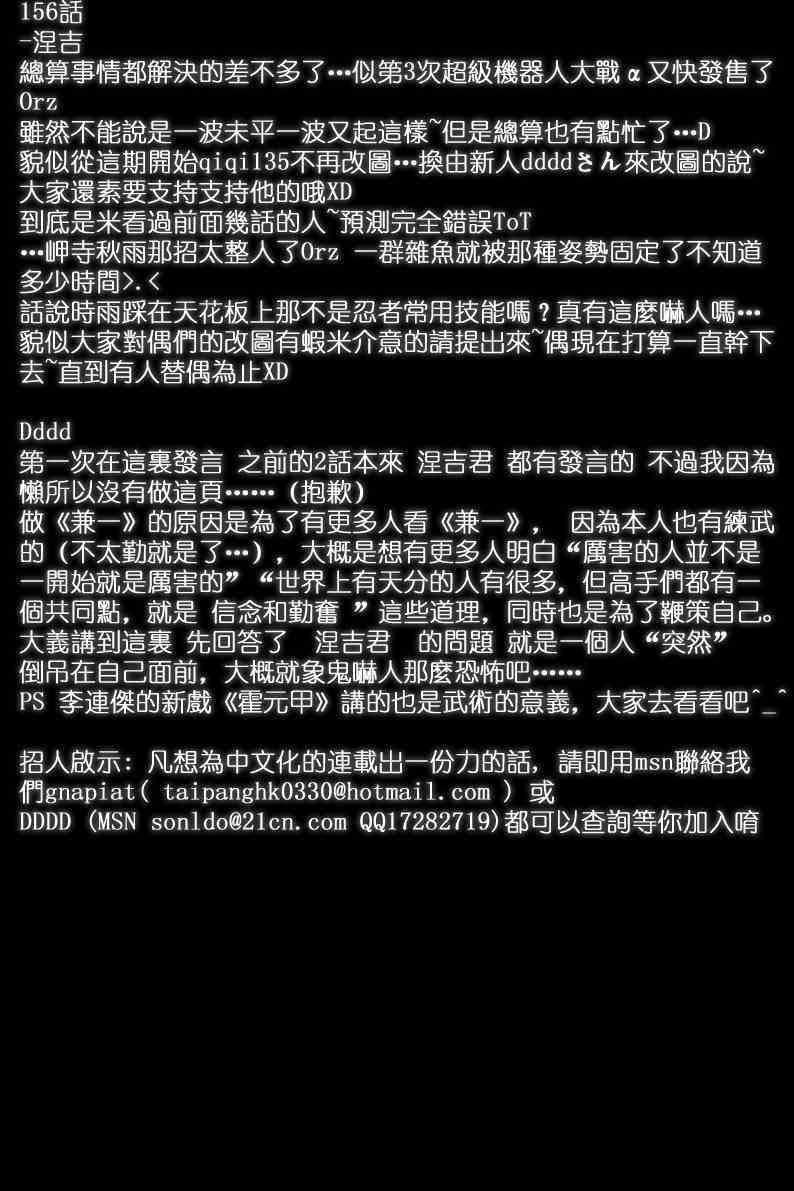 156話
-涅吉
總算事情都解決的差不多了…似第3次超級機器人大戰α又快發售了Orz
雖然不能說是一波未平一波又起這樣~但是總算也有點忙了…D
貌似從這期開始qiqi135不再改圖…換由新人ddddさん來改圖的說~大家還素要支持支持他的哦XD
到底是米看過前面幾話的人~預測完全錯誤ToT
…岬寺秋雨那招太整人了Orz 一群雜魚就被那種姿勢固定了不知道多少時間>.<
話說時雨踩在天花板上那不是忍者常用技能嗎？真有這麼嚇人嗎…
貌似大家對偶們的改圖有蝦米介意的請提出來~偶現在打算一直幹下去~直到有人替偶為止XD

Dddd
第一次在這裏發言 之前的2話本來 涅吉君 都有發言的 不過我因為懶所以沒有做這頁……（抱歉）
做《兼一》的原因是為了有更多人看《兼一》， 因為本人也有練武的（不太勤就是了…），大概是想有更多人明白“厲害的人並不是一開始就是厲害的”“世界上有天分的人有很多，但高手們都有一個共同點，就是 信念和勤奮 ”這些道理，同時也是為了鞭策自己。
大義講到這裏 先回答了 涅吉君 的問題 就是一個人“突然”倒吊在自己面前，大概就象鬼嚇人那麼恐怖吧……
PS 李連傑的新戲《霍元甲》講的也是武術的意義，大家去看看吧^_^

招人啟示：凡想為中文化的連載出一份力的話，請即用msn聯絡我們gnapiat( taipanghk0330@hotmail.com ) 或
DDDD (MSN sonldo@21cn.com QQ17282719)都可以查詢等你加入唷